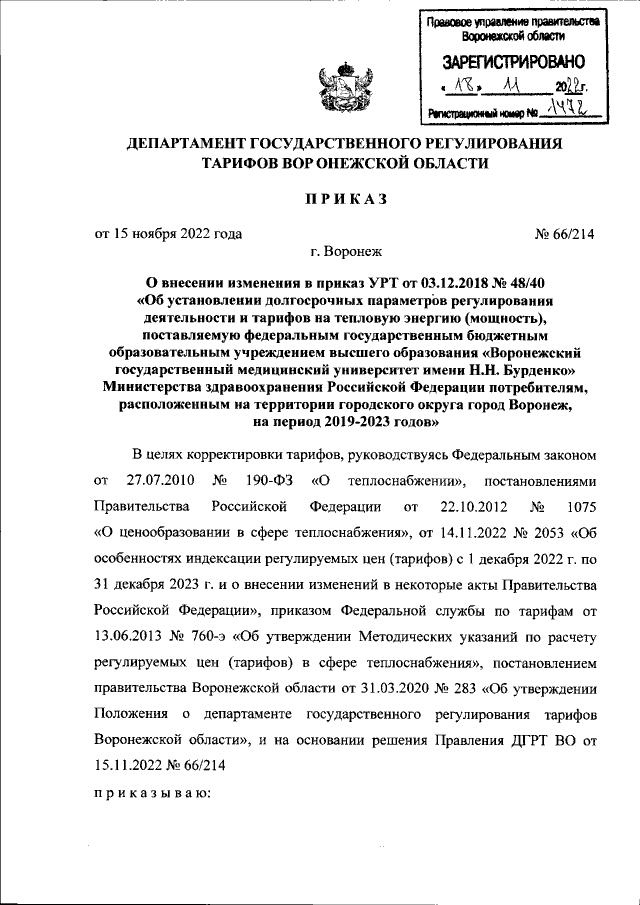 Правовое управление правительства Воронежской области
ЗАРЕГИСТРИРОВАНО
« 18 » 11 2022 г.
Регистрационный номер № 1472

ДЕПАРТАМЕНТ ГОСУДАРСТВЕННОГО РЕГУЛИРОВАНИЯ ТАРИФОВ ВОР ОНЕЖСКОЙ ОБЛАСТИ

ПРИКАЗ

от 15 ноября 2022 года № 66/214

г. Воронеж

О внесении изменения в приказ УРТ от 03.12.2018 № 48/40 «Об установлении долгосрочных параметров регулирования деятельности и тарифов на тепловую энергию (мощность), поставляемую федеральным государственным бюджетным образовательным учреждением высшего образования «Воронежский государственный медицинский университет имени Н.Н. Бурденко» Министерства здравоохранения Российской Федерации потребителям, расположенным на территории городского округа город Воронеж, на период 2019-2023 годов»

В целях корректировки тарифов, руководствуясь Федеральным законом от 27.07.2010 № 190-ФЗ «О теплоснабжении», постановлениями Правительства Российской Федерации от 22.10.2012 № 1075 «О ценообразовании в сфере теплоснабжения», от 14.11.2022 № 2053 «Об особенностях индексации регулируемых цен (тарифов) с 1 декабря 2022 г. по 31 декабря 2023 г. и о внесении изменений в некоторые акты Правительства Российской Федерации», приказом Федеральной службы по тарифам от 13.06.2013 № 760-э «Об утверждении Методических указаний по расчету регулируемых цен (тарифов) в сфере теплоснабжения», постановлением правительства Воронежской области от 31.03.2020 № 283 «Об утверждении Положения о департаменте государственного регулирования тарифов Воронежской области», и на основании решения Правления ДГРТ ВО от 15.11.2022 № 66/214

приказываю: